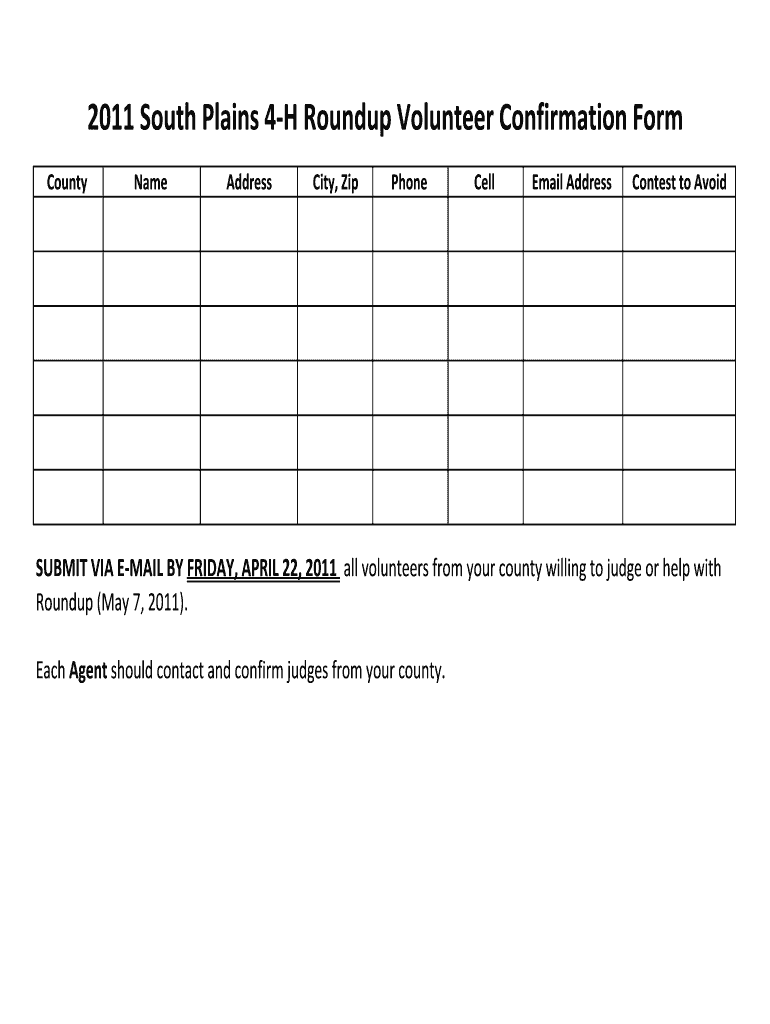 2011 South Plains 4-H Roundup Volunteer Confirmation Form

| County | Name | Address | City, Zip | Phone | Cell | Email Address | Contest to Avoid |
|---|---|---|---|---|---|---|---|
| | | | | | | | |
| | | | | | | | |
| | | | | | | | |
| | | | | | | | |
| | | | | | | | |
| | | | | | | | |

SUBMIT VIA E-MAIL BY FRIDAY, APRIL 22, 2011 all volunteers from your county willing to judge or help with Roundup (May 7, 2011).

Each Agent should contact and confirm judges from your county.